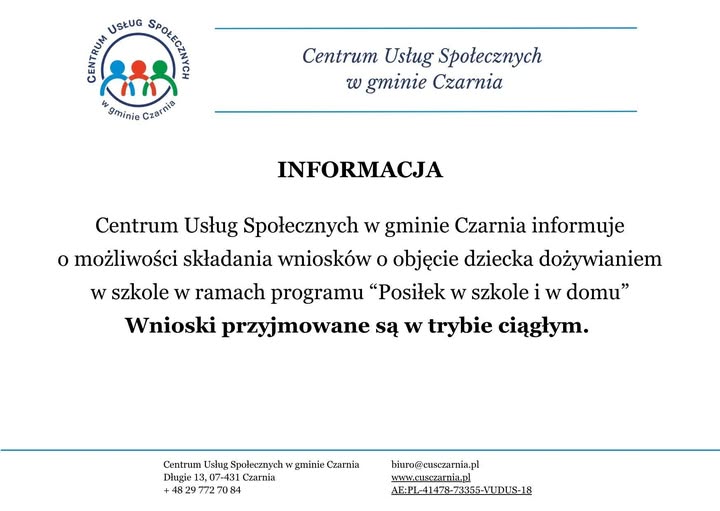 CENTRUM USŁUG SPOŁECZNYCH
w gminie Czarnia

Centrum Usług Społecznych
w gminie Czarnia

INFORMACJA

Centrum Usług Społecznych w gminie Czarnia informuje o możliwości składania wniosków o objęcie dziecka dożywianiem w szkole w ramach programu “Posiłek w szkole i w domu”
Wnioski przyjmowane są w trybie ciągłym.

Centrum Usług Społecznych w gminie Czarnia
Długie 13, 07-431 Czarnia
+ 48 29 772 70 84

biuro@cusczarnia.pl
www.cusczarnia.pl
AE:PL-41478-73355-VUDUS-18